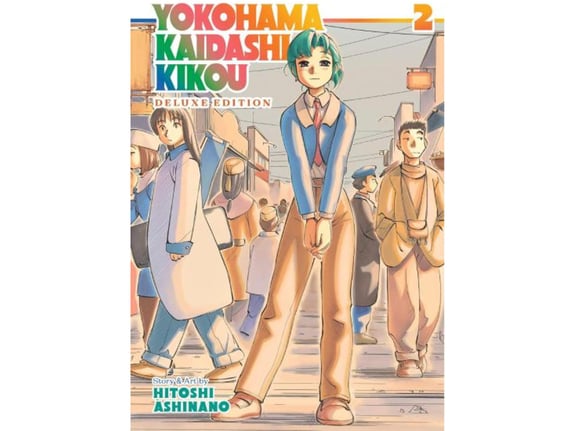 YOKOHAMA KAIDASHI KIKOU

2

DELUXE EDITION

Story & Art by
HITOSHI ASHINANO